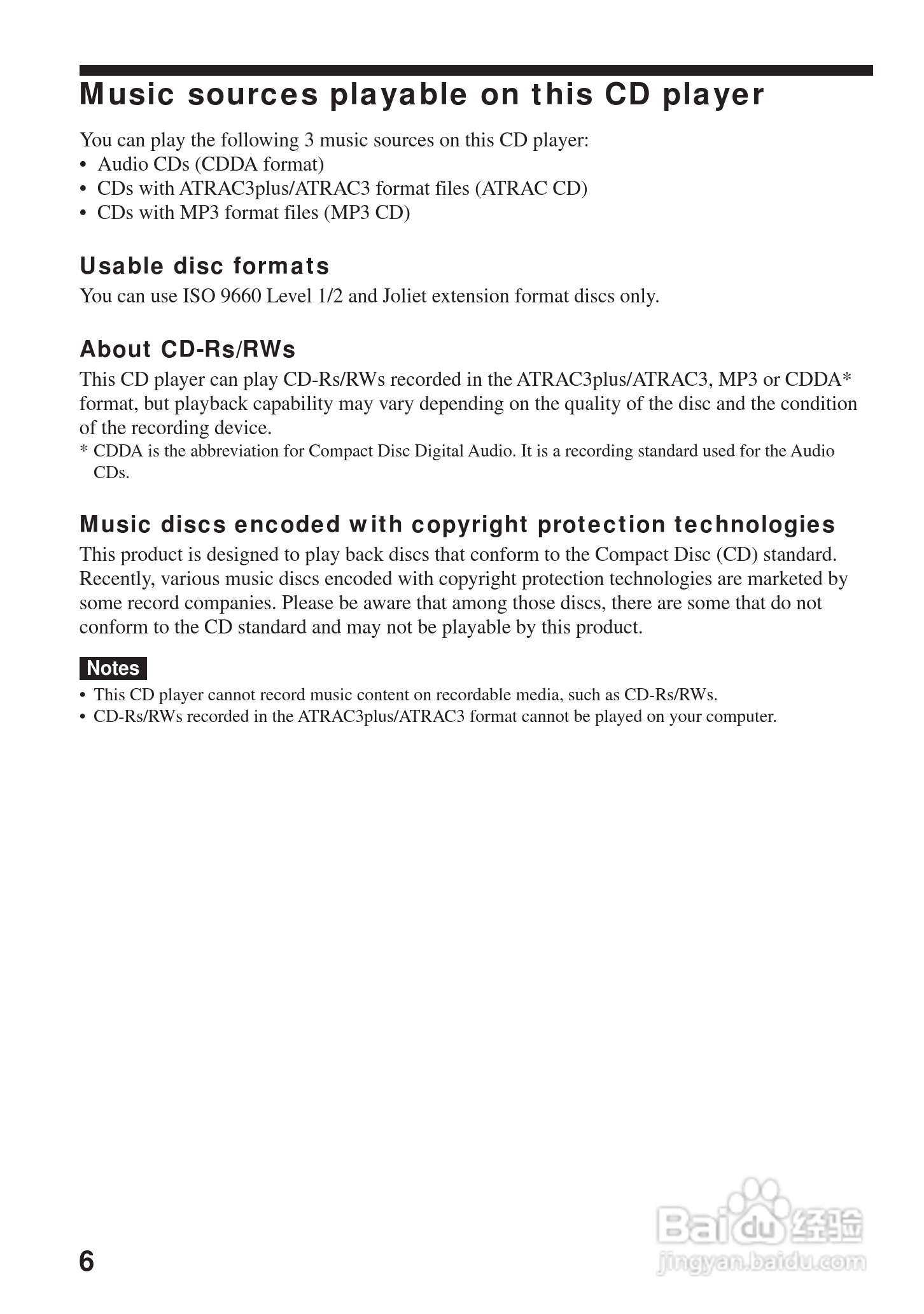 Music sources playable on this CD player

You can play the following 3 music sources on this CD player:
• Audio CDs (CDDA format)
• CDs with ATRAC3plus/ATRAC3 format files (ATRAC CD)
• CDs with MP3 format files (MP3 CD)

Usable disc formats

You can use ISO 9660 Level 1/2 and Joliet extension format discs only.

About CD-Rs/RWs

This CD player can play CD-Rs/RWs recorded in the ATRAC3plus/ATRAC3, MP3 or CDDA* format, but playback capability may vary depending on the quality of the disc and the condition of the recording device.
* CDDA is the abbreviation for Compact Disc Digital Audio. It is a recording standard used for the Audio CDs.

Music discs encoded with copyright protection technologies

This product is designed to play back discs that conform to the Compact Disc (CD) standard. Recently, various music discs encoded with copyright protection technologies are marketed by some record companies. Please be aware that among those discs, there are some that do not conform to the CD standard and may not be playable by this product.

Notes
• This CD player cannot record music content on recordable media, such as CD-Rs/RWs.
• CD-Rs/RWs recorded in the ATRAC3plus/ATRAC3 format cannot be played on your computer.

6

Baidu经验
jingyan.baidu.com